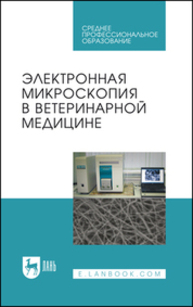 СРЕДНЕЕ ПРОФЕССИОНАЛЬНОЕ ОБРАЗОВАНИЕ

ЭЛЕКТРОННАЯ МИКРОСКОПИЯ В ВЕТЕРИНАРНОЙ МЕДИЦИНЕ

ЛАНЬ

E.LANBOOK.COM